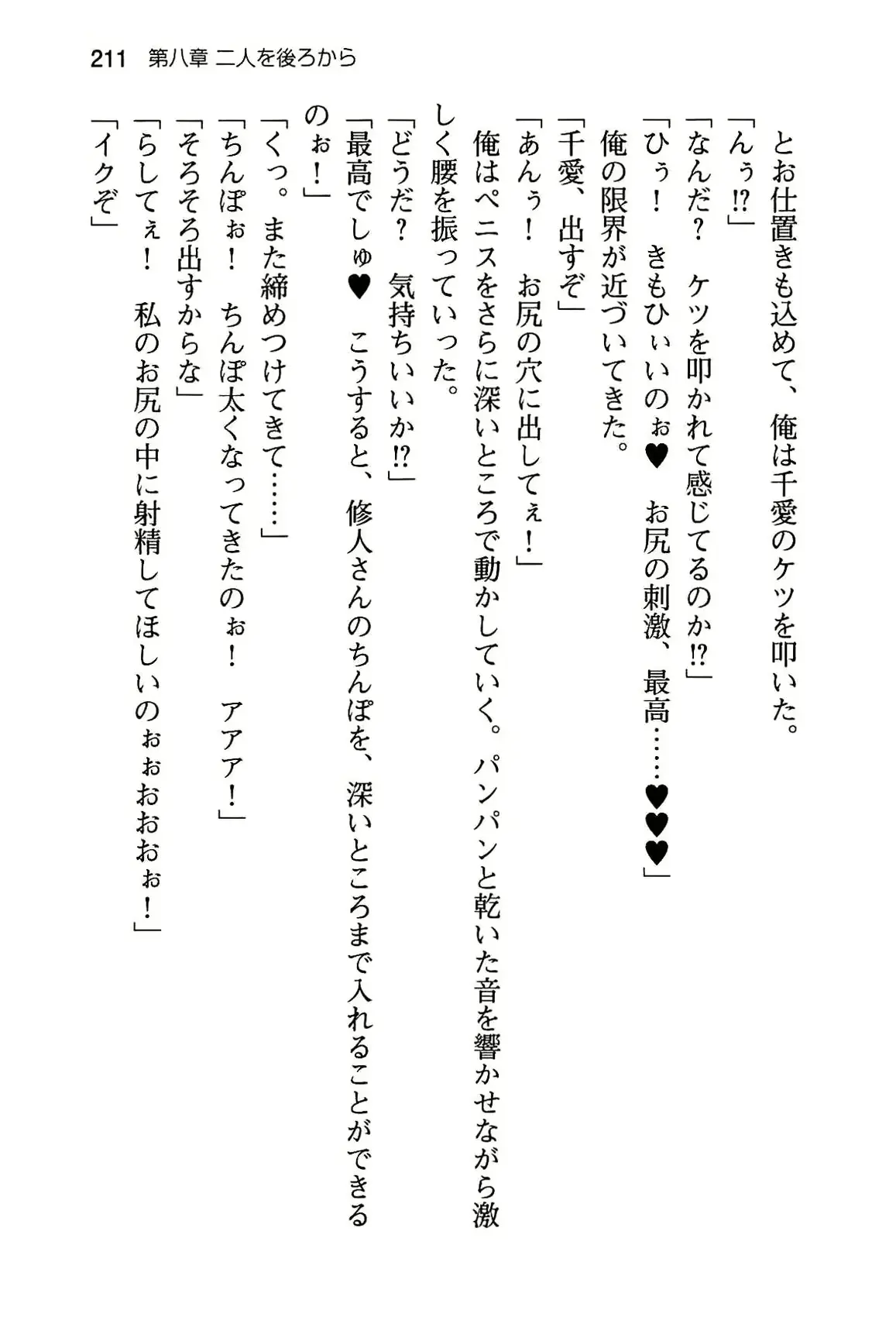 211　第八章 二人を後ろから

とお仕置きも込めて、俺は千愛のケツを叩いた。

「んぅ!?」

「なんだ？　ケツを叩かれて感じてるのか!?」

「ひぅ！　きもひぃいのぉ♥　お尻の刺激、最高……♥♥♥」

俺の限界が近づいてきた。

「千愛、出すぞ」

「あんぅ！　お尻の穴に出してぇ！」

俺はペニスをさらに深いところで動かしていく。パンパンと乾いた音を響かせながら激しく腰を振っていった。

「どうだ？　気持ちいいか!?」

「最高でしゅ♥　こうすると、修人さんのちんぽを、深いところまで入れることができるのぉ！」

「くっ。また締めつけてきて……」

「ちんぽぉ！　ちんぽ太くなってきたのぉ！　アアア！」

「そろそろ出すからな」

「らしてぇ！　私のお尻の中に射精してほしいのぉぉおおぉ！」

「イクぞ」